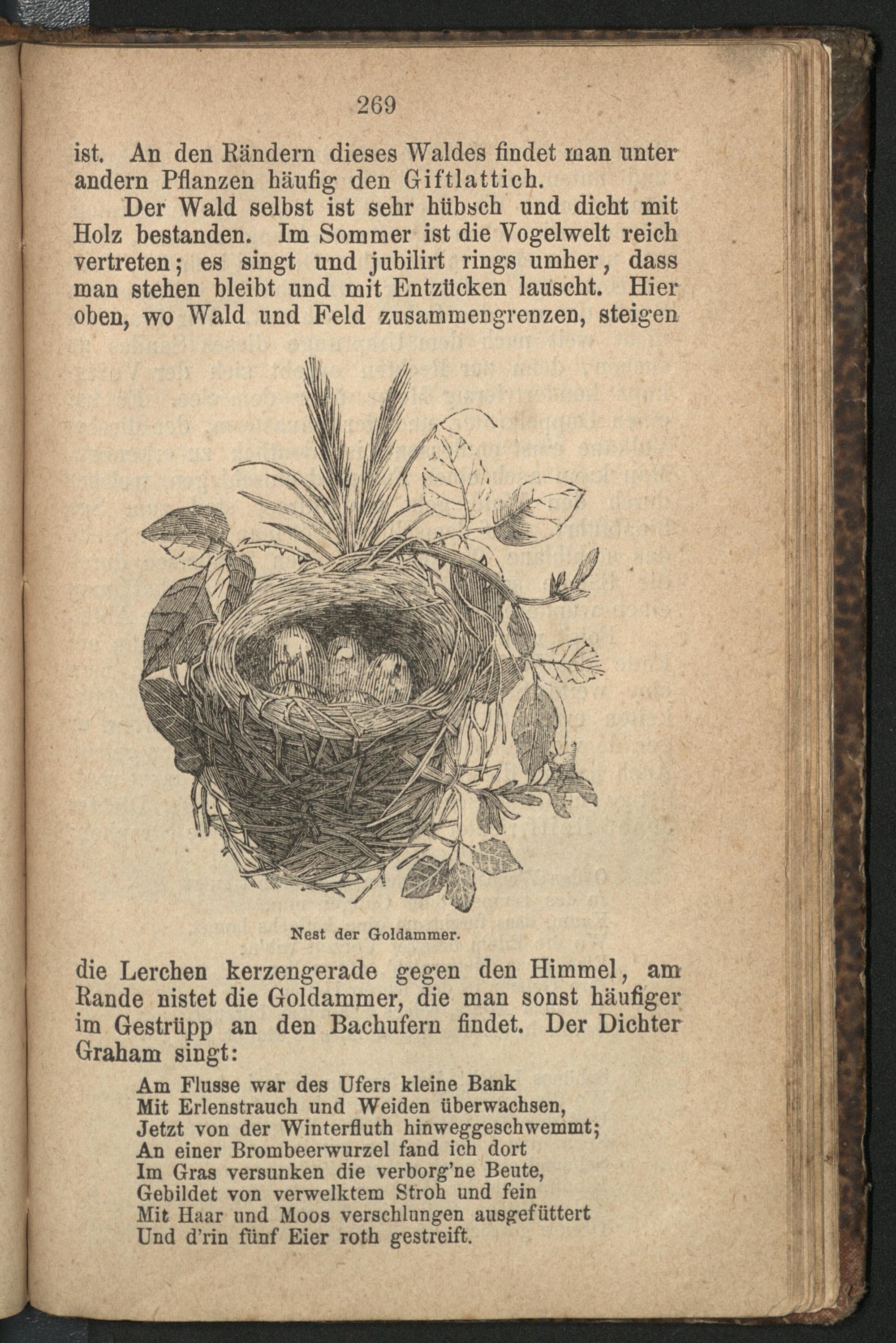 269

ist. An den Rändern dieses Waldes findet man unter andern Pflanzen häufig den Giftlattich.

Der Wald selbst ist sehr hübsch und dicht mit Holz bestanden. Im Sommer ist die Vogelwelt reich vertreten; es singt und jubilirt rings umher, dass man stehen bleibt und mit Entzücken lauscht. Hier oben, wo Wald und Feld zusammengrenzen, steigen

Nest der Goldammer.

die Lerchen kerzengerade gegen den Himmel, am Rande nistet die Goldammer, die man sonst häufiger im Gestrüpp an den Bachufern findet. Der Dichter Graham singt:

Am Flusse war des Ufers kleine Bank
Mit Erlenstrauch und Weiden überwachsen,
Jetzt von der Winterfluth hinweggeschwemmt;
An einer Brombeerwurzel fand ich dort
Im Gras versunken die verborg'ne Beute,
Gebildet von verwelktem Stroh und fein
Mit Haar und Moos verschlungen ausgefüttert
Und d'rin fünf Eier roth gestreift.